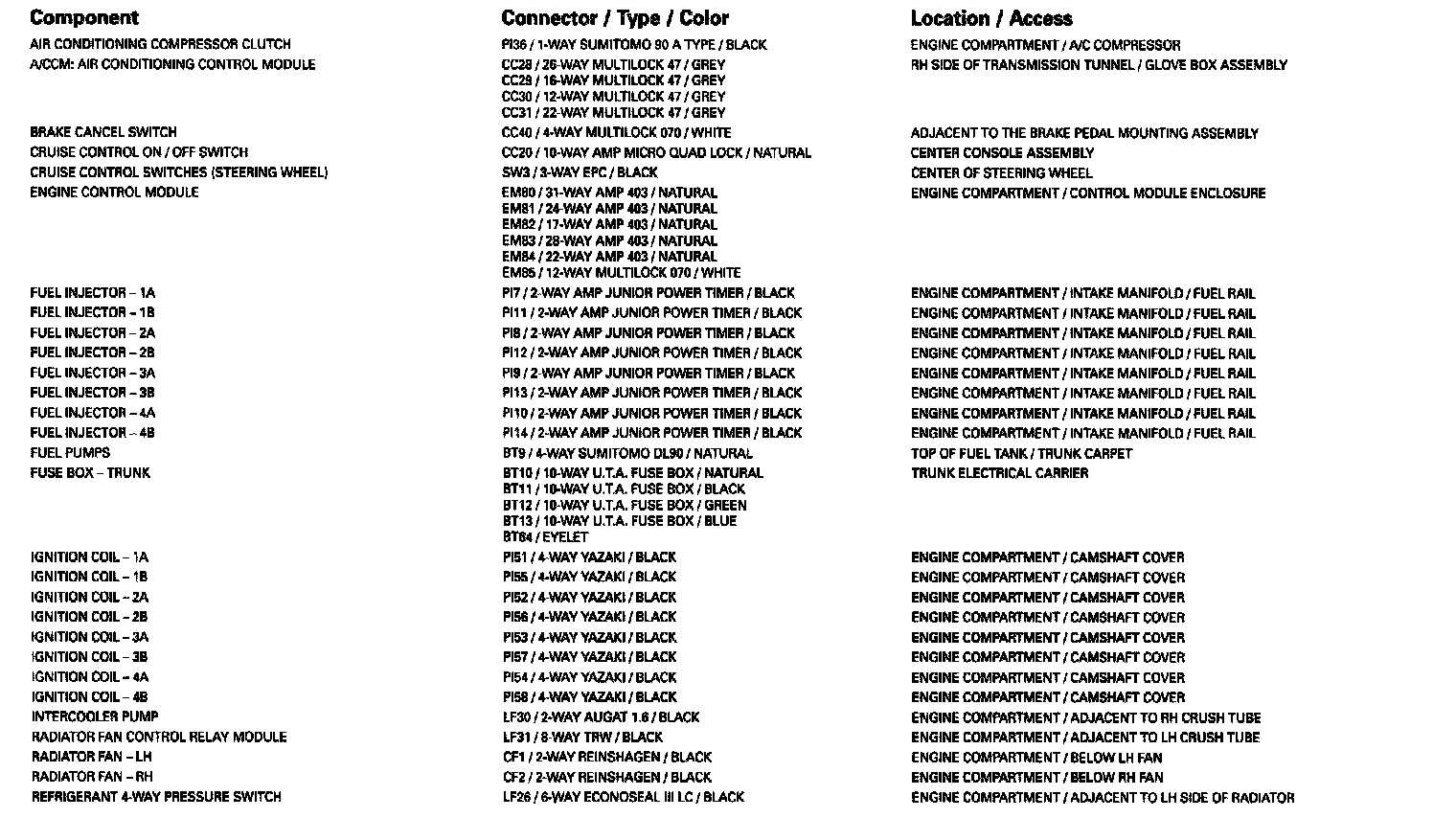 | Component | Connector / Type / Color | Location / Access |
|---|---|---|
| AIR CONDITIONING COMPRESSOR CLUTCH | PI36 / 1-WAY SUMITOMO 90 A TYPE / BLACK | ENGINE COMPARTMENT / A/C COMPRESSOR |
| A/CCM: AIR CONDITIONING CONTROL MODULE | CC28 / 26-WAY MULTILOCK 47 / GREY<br>CC29 / 16-WAY MULTILOCK 47 / GREY<br>CC30 / 12-WAY MULTILOCK 47 / GREY<br>CC31 / 22-WAY MULTILOCK 47 / GREY | RH SIDE OF TRANSMISSION TUNNEL / GLOVE BOX ASSEMBLY |
| BRAKE CANCEL SWITCH | CC40 / 4-WAY MULTILOCK 070 / WHITE | ADJACENT TO THE BRAKE PEDAL MOUNTING ASSEMBLY |
| CRUISE CONTROL ON / OFF SWITCH | CC20 / 10-WAY AMP MICRO QUAD LOCK / NATURAL | CENTER CONSOLE ASSEMBLY |
| CRUISE CONTROL SWITCHES (STEERING WHEEL) | SW3 / 3-WAY EPC / BLACK | CENTER OF STEERING WHEEL |
| ENGINE CONTROL MODULE | EM80 / 31-WAY AMP 403 / NATURAL<br>EM81 / 24-WAY AMP 403 / NATURAL<br>EM82 / 17-WAY AMP 403 / NATURAL<br>EM83 / 28-WAY AMP 403 / NATURAL<br>EM84 / 22-WAY AMP 403 / NATURAL<br>EM85 / 12-WAY MULTILOCK 070 / WHITE | ENGINE COMPARTMENT / CONTROL MODULE ENCLOSURE |
| FUEL INJECTOR – 1A | PI7 / 2-WAY AMP JUNIOR POWER TIMER / BLACK | ENGINE COMPARTMENT / INTAKE MANIFOLD / FUEL RAIL |
| FUEL INJECTOR – 1B | PI11 / 2-WAY AMP JUNIOR POWER TIMER / BLACK | ENGINE COMPARTMENT / INTAKE MANIFOLD / FUEL RAIL |
| FUEL INJECTOR – 2A | PI8 / 2-WAY AMP JUNIOR POWER TIMER / BLACK | ENGINE COMPARTMENT / INTAKE MANIFOLD / FUEL RAIL |
| FUEL INJECTOR – 2B | PI12 / 2-WAY AMP JUNIOR POWER TIMER / BLACK | ENGINE COMPARTMENT / INTAKE MANIFOLD / FUEL RAIL |
| FUEL INJECTOR – 3A | PI9 / 2-WAY AMP JUNIOR POWER TIMER / BLACK | ENGINE COMPARTMENT / INTAKE MANIFOLD / FUEL RAIL |
| FUEL INJECTOR – 3B | PI13 / 2-WAY AMP JUNIOR POWER TIMER / BLACK | ENGINE COMPARTMENT / INTAKE MANIFOLD / FUEL RAIL |
| FUEL INJECTOR – 4A | PI10 / 2-WAY AMP JUNIOR POWER TIMER / BLACK | ENGINE COMPARTMENT / INTAKE MANIFOLD / FUEL RAIL |
| FUEL INJECTOR – 4B | PI14 / 2-WAY AMP JUNIOR POWER TIMER / BLACK | ENGINE COMPARTMENT / INTAKE MANIFOLD / FUEL RAIL |
| FUEL PUMPS | BT9 / 4-WAY SUMITOMO DL90 / NATURAL | TOP OF FUEL TANK / TRUNK CARPET |
| FUSE BOX – TRUNK | BT10 / 10-WAY U.T.A. FUSE BOX / NATURAL<br>BT11 / 10-WAY U.T.A. FUSE BOX / BLACK<br>BT12 / 10-WAY U.T.A. FUSE BOX / GREEN<br>BT13 / 10-WAY U.T.A. FUSE BOX / BLUE<br>BT64 / EYELET | TRUNK ELECTRICAL CARRIER |
| IGNITION COIL – 1A | PI51 / 4-WAY YAZAKI / BLACK | ENGINE COMPARTMENT / CAMSHAFT COVER |
| IGNITION COIL – 1B | PI55 / 4-WAY YAZAKI / BLACK | ENGINE COMPARTMENT / CAMSHAFT COVER |
| IGNITION COIL – 2A | PI52 / 4-WAY YAZAKI / BLACK | ENGINE COMPARTMENT / CAMSHAFT COVER |
| IGNITION COIL – 2B | PI56 / 4-WAY YAZAKI / BLACK | ENGINE COMPARTMENT / CAMSHAFT COVER |
| IGNITION COIL – 3A | PI53 / 4-WAY YAZAKI / BLACK | ENGINE COMPARTMENT / CAMSHAFT COVER |
| IGNITION COIL – 3B | PI57 / 4-WAY YAZAKI / BLACK | ENGINE COMPARTMENT / CAMSHAFT COVER |
| IGNITION COIL – 4A | PI54 / 4-WAY YAZAKI / BLACK | ENGINE COMPARTMENT / CAMSHAFT COVER |
| IGNITION COIL – 4B | PI58 / 4-WAY YAZAKI / BLACK | ENGINE COMPARTMENT / CAMSHAFT COVER |
| INTERCOOLER PUMP | LF30 / 2-WAY AUGAT 1.6 / BLACK | ENGINE COMPARTMENT / ADJACENT TO RH CRUSH TUBE |
| RADIATOR FAN CONTROL RELAY MODULE | LF31 / 8-WAY TRW / BLACK | ENGINE COMPARTMENT / ADJACENT TO LH CRUSH TUBE |
| RADIATOR FAN – LH | CF1 / 2-WAY REINSHAGEN / BLACK | ENGINE COMPARTMENT / BELOW LH FAN |
| RADIATOR FAN – RH | CF2 / 2-WAY REINSHAGEN / BLACK | ENGINE COMPARTMENT / BELOW RH FAN |
| REFRIGERANT 4-WAY PRESSURE SWITCH | LF26 / 6-WAY ECONOSEAL III LC / BLACK | ENGINE COMPARTMENT / ADJACENT TO LH SIDE OF RADIATOR |